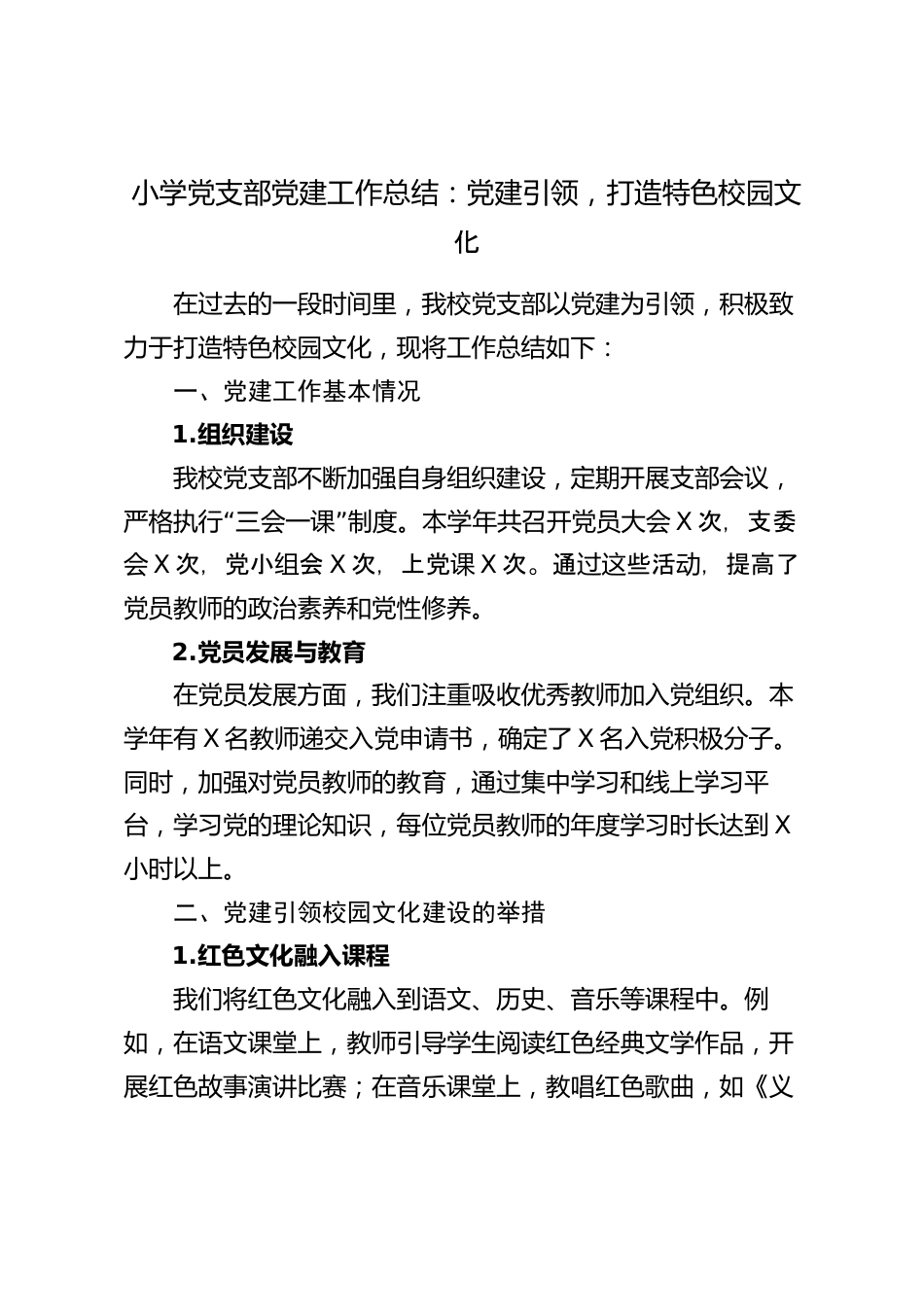 小学党支部党建工作总结：党建引领，打造特色校园文化

在过去的一段时间里，我校党支部以党建为引领，积极致力于打造特色校园文化，现将工作总结如下：

一、党建工作基本情况

1.组织建设

我校党支部不断加强自身组织建设，定期开展支部会议，严格执行“三会一课”制度。本学年共召开党员大会 X 次，支委会 X 次，党小组会 X 次，上党课 X 次。通过这些活动，提高了党员教师的政治素养和党性修养。

2.党员发展与教育

在党员发展方面，我们注重吸收优秀教师加入党组织。本学年有 X 名教师递交入党申请书，确定了 X 名入党积极分子。同时，加强对党员教师的教育，通过集中学习和线上学习平台，学习党的理论知识，每位党员教师的年度学习时长达到 X 小时以上。

二、党建引领校园文化建设的举措

1.红色文化融入课程

我们将红色文化融入到语文、历史、音乐等课程中。例如，在语文课堂上，教师引导学生阅读红色经典文学作品，开展红色故事演讲比赛；在音乐课堂上，教唱红色歌曲，如《义